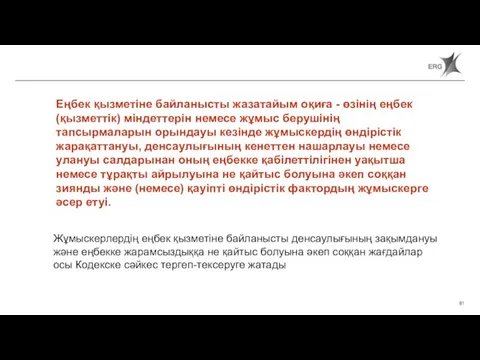 ERG

Еңбек қызметіне байланысты жазатайым оқиға - өзінің еңбек (қызметтік) міндеттерін немесе жұмыс берушінің тапсырмаларын орындауы кезінде жұмыскердің өндірістік жарақаттануы, денсаулығының кенеттен нашарлауы немесе улануы салдарынан оның еңбекке қабілеттілігінен уақытша немесе тұрақты айрылуына не қайтыс болуына әкеп соққан зиянды және (немесе) қауіпті өндірістік фактордың жұмыскерге әсер етуі.

Жұмыскерлердің еңбек қызметіне байланысты денсаулығының зақымдануы және еңбекке жарамсыздыққа не қайтыс болуына әкеп соққан жағдайлар осы Кодекске сәйкес тергеп-тексеруге жатады

81